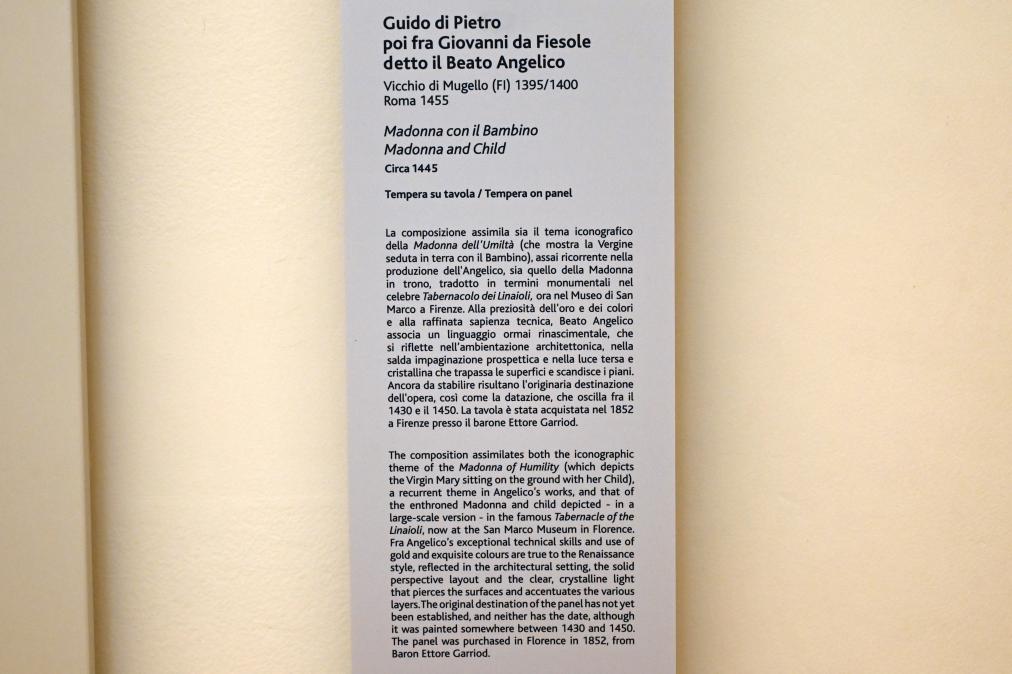 Guido di Pietro
poi fra Giovanni da Fiesole
detto il Beato Angelico
Vicchio di Mugello (FI) 1395/1400
Roma 1455

Madonna con il Bambino
Madonna and Child
Circa 1445

Tempera su tavola / Tempera on panel

La composizione assimila sia il tema iconografico della Madonna dell'Umiltà (che mostra la Vergine seduta in terra con il Bambino), assai ricorrente nella produzione dell'Angelico, sia quello della Madonna in trono, tradotto in termini monumentali nel celebre Tabernacolo dei Linaioli, ora nel Museo di San Marco a Firenze. Alla preziosità dell'oro e dei colori e alla raffinata sapienza tecnica, Beato Angelico associa un linguaggio ormai rinascimentale, che si riflette nell'ambientazione architettonica, nella salda impaginazione prospettica e nella luce tersa e cristallina che trapassa le superfici e scandisce i piani. Ancora da stabilire risultano l'originaria destinazione dell'opera, così come la datazione, che oscilla fra il 1430 e il 1450. La tavola è stata acquistata nel 1852 a Firenze presso il barone Ettore Garriod.

The composition assimilates both the iconographic theme of the Madonna of Humility (which depicts the Virgin Mary sitting on the ground with her Child), a recurrent theme in Angelico's works, and that of the enthroned Madonna and child depicted - in a large-scale version - in the famous Tabernacle of the Linaioli, now at the San Marco Museum in Florence. Fra Angelico's exceptional technical skills and use of gold and exquisite colours are true to the Renaissance style, reflected in the architectural setting, the solid perspective layout and the clear, crystalline light that pierces the surfaces and accentuates the various layers. The original destination of the panel has not yet been established, and neither has the date, although it was painted somewhere between 1430 and 1450. The panel was purchased in Florence in 1852, from Baron Ettore Garriod.